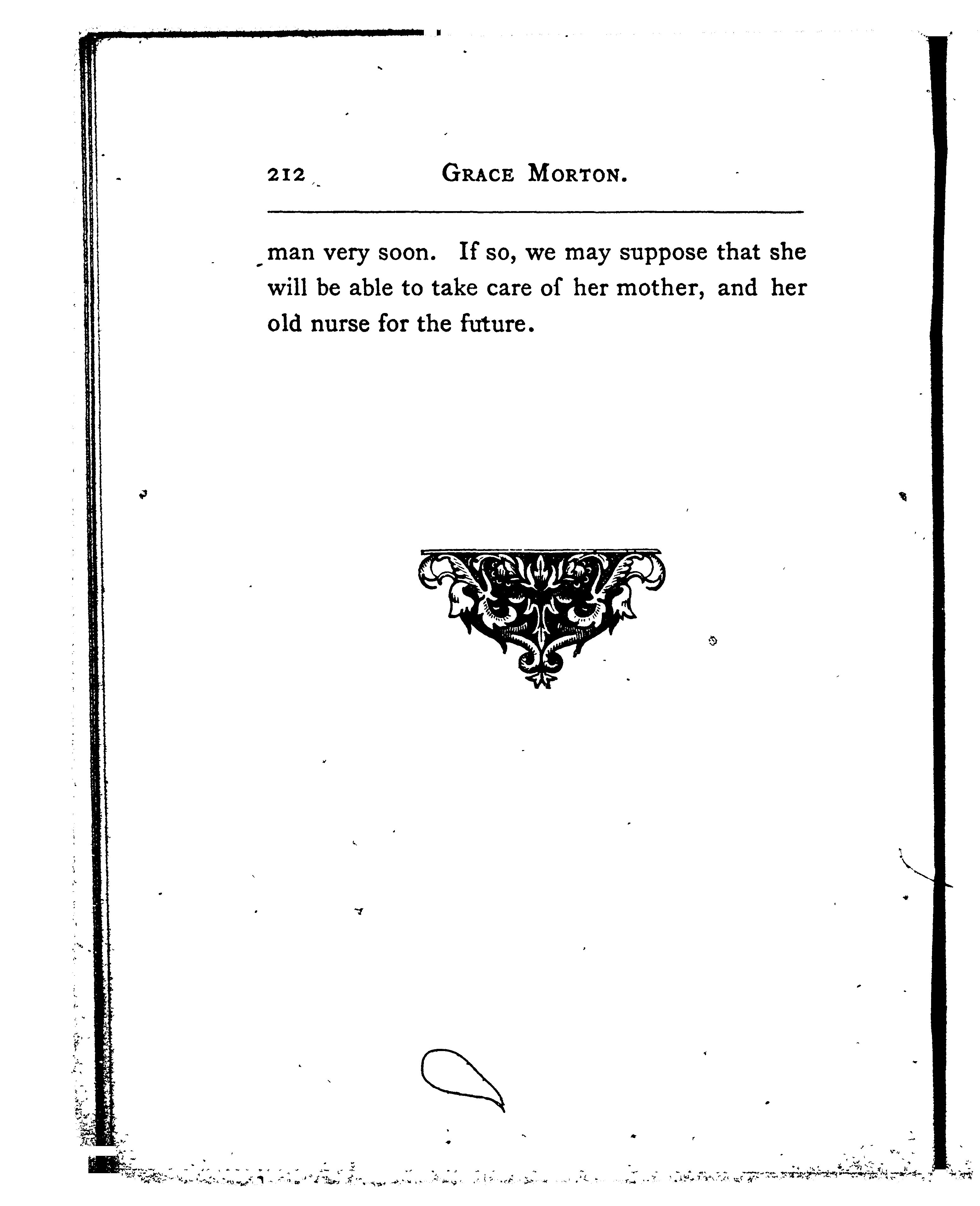 212 GRACE MORTON.

man very soon. If so, we may suppose that she will be able to take care of her mother, and her old nurse for the future.